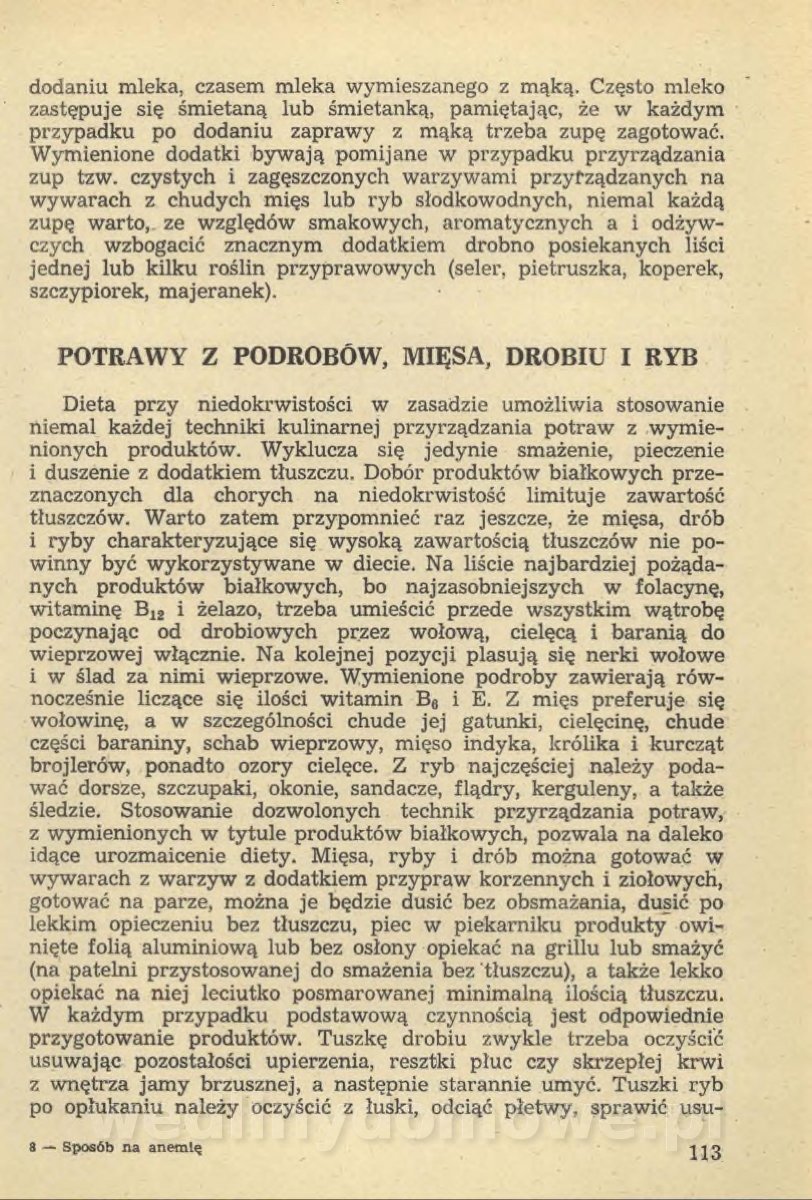 dodaniu mleka, czasem mleka wymieszanego z mąką. Często mleko zastępuje się śmietaną lub śmietanką, pamiętając, że w każdym przypadku po dodaniu zaprawy z mąką trzeba zupę zagotować. Wymienione dodatki bywają pomijane w przypadku przyrządzania zup tzw. czystych i zagęszczonych warzywami przyrządzanych na wywarach z chudych mięs lub ryb słodkowodnych, niemal każdą zupę warto, ze względów smakowych, aromatycznych a i odżywczych wzbogacić znacznym dodatkiem drobno posiekanych liści jednej lub kilku roślin przyprawowych (seler, pietruszka, koperek, szczypiorek, majeranek).

POTRAWY Z PODROBÓW, MIĘSA, DROBIU I RYB

Dieta przy niedokrwistości w zasadzie umożliwia stosowanie niemal każdej techniki kulinarnej przyrządzania potraw z wymienionych produktów. Wyklucza się jedynie smażenie, pieczenie i duszenie z dodatkiem tłuszczu. Dobór produktów białkowych przeznaczonych dla chorych na niedokrwistość limituje zawartość tłuszczów. Warto zatem przypomnieć raz jeszcze, że mięsa, drób i ryby charakteryzujące się wysoką zawartością tłuszczów nie powinny być wykorzystywane w diecie. Na liście najbardziej pożądanych produktów białkowych, bo najzasobniejszych w folacynę, witaminę $B_{12}$ i żelazo, trzeba umieścić przede wszystkim wątrobę poczynając od drobiowych przez wołową, cielęcą i baranią do wieprzowej włącznie. Na kolejnej pozycji plasują się nerki wołowe i w ślad za nimi wieprzowe. Wymienione podroby zawierają równocześnie liczące się ilości witamin $B_6$ i E. Z mięs preferuje się wołowinę, a w szczególności chude jej gatunki, cielęcinę, chude części baraniny, schab wieprzowy, mięso indyka, królika i kurcząt brojlerów, ponadto ozory cielęce. Z ryb najczęściej należy podawać dorsze, szczupaki, okonie, sandacze, flądry, kerguleny, a także śledzie. Stosowanie dozwolonych technik przyrządzania potraw, z wymienionych w tytule produktów białkowych, pozwala na daleko idące urozmaicenie diety. Mięsa, ryby i drób można gotować w wywarach z warzyw z dodatkiem przypraw korzennych i ziołowych, gotować na parze, można je będzie dusić bez obsmażania, dusić po lekkim opieczeniu bez tłuszczu, piec w piekarniku produkty owinięte folią aluminiową lub bez osłony opiekać na grillu lub smażyć (na patelni przystosowanej do smażenia bez tłuszczu), a także lekko opiekać na niej leciutko posmarowanej minimalną ilością tłuszczu. W każdym przypadku podstawową czynnością jest odpowiednie przygotowanie produktów. Tuszkę drobiu zwykle trzeba oczyścić usuwając pozostałości upierzenia, resztki płuc czy skrzepłej krwi z wnętrza jamy brzusznej, a następnie starannie umyć. Tuszki ryb po opłukaniu należy oczyścić z łuski, odciąć płetwy, sprawić usu-

8 — Sposób na anemię

113